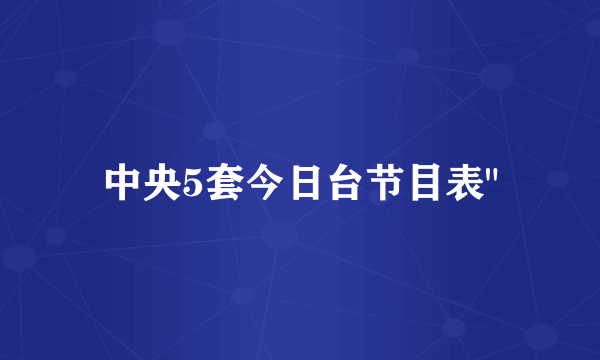 中央5套今日台节目表"